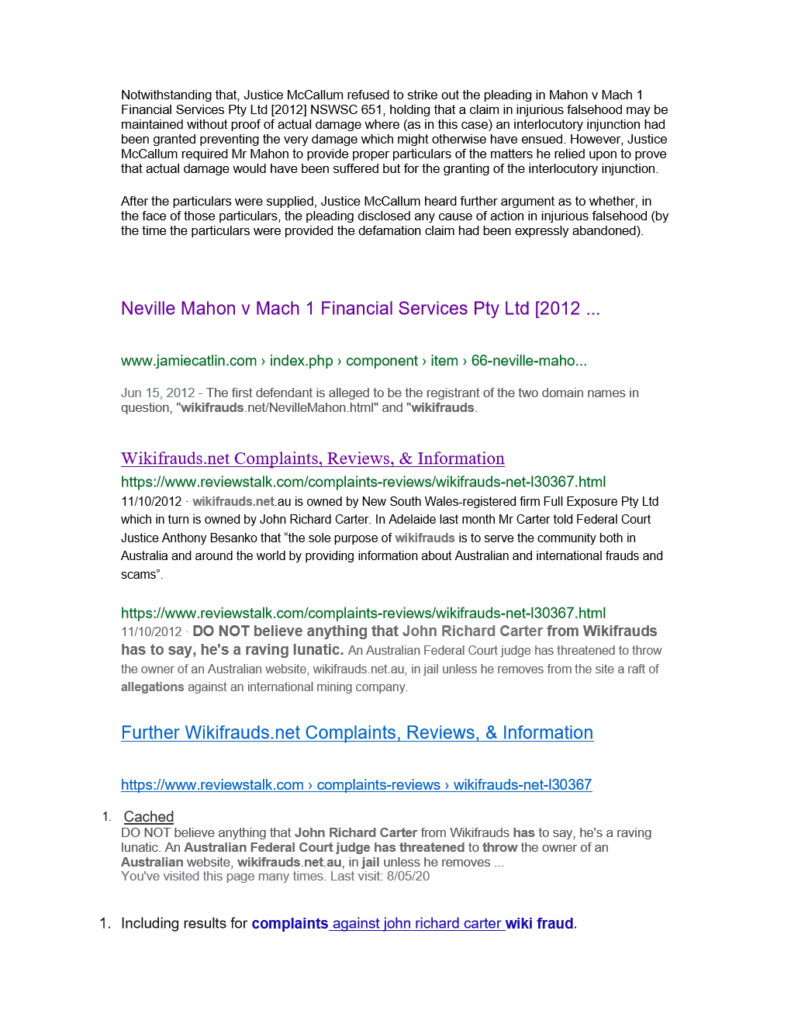 Notwithstanding that, Justice McCallum refused to strike out the pleading in Mahon v Mach 1 Financial Services Pty Ltd [2012] NSWSC 651, holding that a claim in injurious falsehood may be maintained without proof of actual damage where (as in this case) an interlocutory injunction had been granted preventing the very damage which might otherwise have ensued. However, Justice McCallum required Mr Mahon to provide proper particulars of the matters he relied upon to prove that actual damage would have been suffered but for the granting of the interlocutory injunction.

After the particulars were supplied, Justice McCallum heard further argument as to whether, in the face of those particulars, the pleading disclosed any cause of action in injurious falsehood (by the time the particulars were provided the defamation claim had been expressly abandoned).

Neville Mahon v Mach 1 Financial Services Pty Ltd [2012 ...

www.jamiecatlin.com › index.php › component › item › 66-neville-maho...

Jun 15, 2012 - The first defendant is alleged to be the registrant of the two domain names in question, "wikifrauds.net/NevilleMahon.html" and "wikifrauds.

Wikifrauds.net Complaints, Reviews, & Information

https://www.reviewstalk.com/complaints-reviews/wikifrauds-net-l30367.html

11/10/2012 · wikifrauds.net.au is owned by New South Wales-registered firm Full Exposure Pty Ltd which in turn is owned by John Richard Carter. In Adelaide last month Mr Carter told Federal Court Justice Anthony Besanko that "the sole purpose of wikifrauds is to serve the community both in Australia and around the world by providing information about Australian and international frauds and scams".

https://www.reviewstalk.com/complaints-reviews/wikifrauds-net-l30367.html

11/10/2012 · DO NOT believe anything that John Richard Carter from Wikifrauds has to say, he's a raving lunatic. An Australian Federal Court judge has threatened to throw the owner of an Australian website, wikifrauds.net.au, in jail unless he removes from the site a raft of allegations against an international mining company.

Further Wikifrauds.net Complaints, Reviews, & Information

https://www.reviewstalk.com › complaints-reviews › wikifrauds-net-l30367

1. Cached

DO NOT believe anything that John Richard Carter from Wikifrauds has to say, he's a raving lunatic. An Australian Federal Court judge has threatened to throw the owner of an Australian website, wikifrauds.net.au, in jail unless he removes ...

You've visited this page many times. Last visit: 8/05/20

1. Including results for complaints against john richard carter wiki fraud.